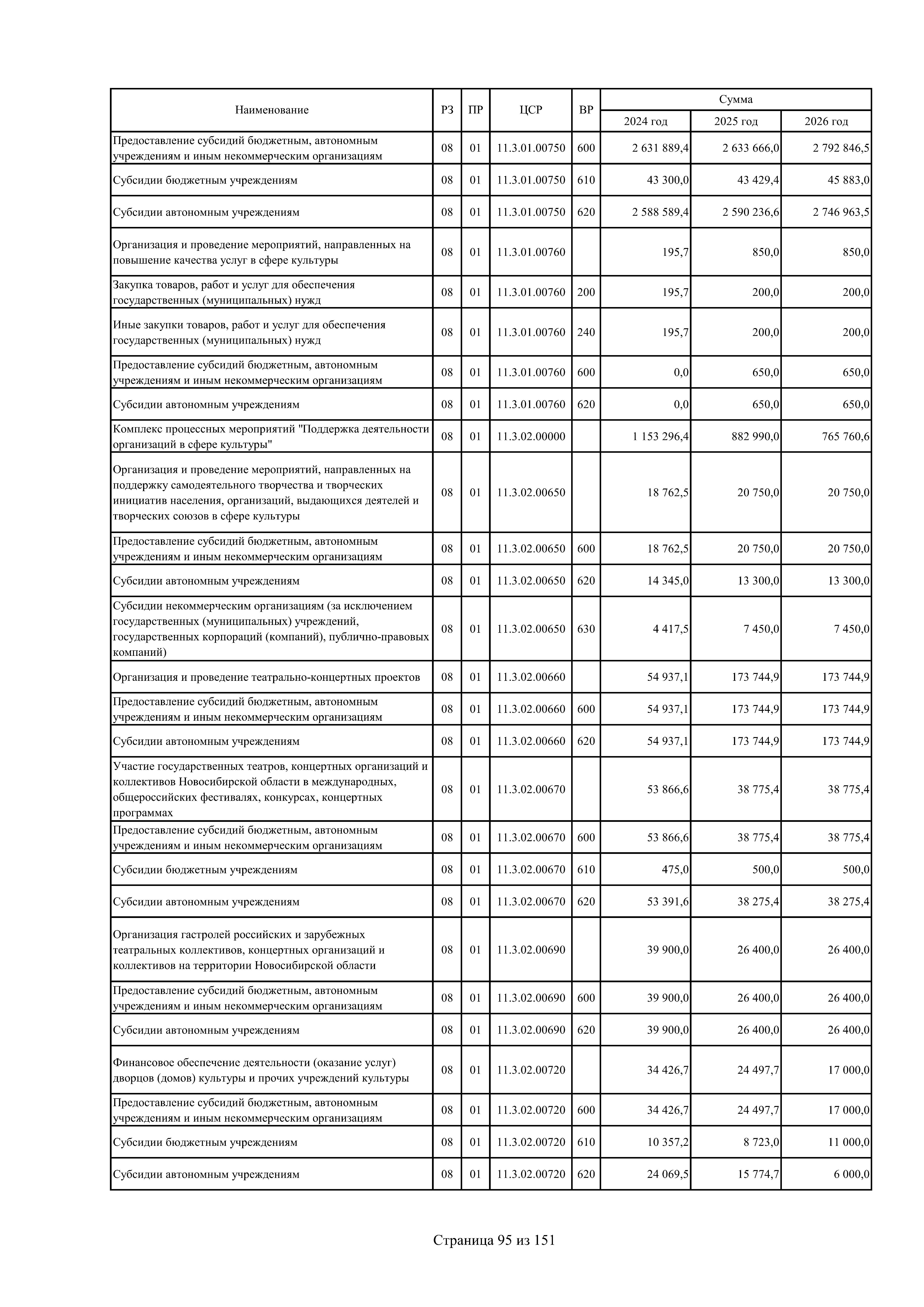 | Наименование | РЗ | ПР | ЦСР | ВР | Сумма 2024 год | Сумма 2025 год | Сумма 2026 год |
|---|---|---|---|---|---|---|---|
| Предоставление субсидий бюджетным, автономным учреждениям и иным некоммерческим организациям | 08 | 01 | 11.3.01.00750 | 600 | 2 631 889,4 | 2 633 666,0 | 2 792 846,5 |
| Субсидии бюджетным учреждениям | 08 | 01 | 11.3.01.00750 | 610 | 43 300,0 | 43 429,4 | 45 883,0 |
| Субсидии автономным учреждениям | 08 | 01 | 11.3.01.00750 | 620 | 2 588 589,4 | 2 590 236,6 | 2 746 963,5 |
| Организация и проведение мероприятий, направленных на повышение качества услуг в сфере культуры | 08 | 01 | 11.3.01.00760 | | 195,7 | 850,0 | 850,0 |
| Закупка товаров, работ и услуг для обеспечения государственных (муниципальных) нужд | 08 | 01 | 11.3.01.00760 | 200 | 195,7 | 200,0 | 200,0 |
| Иные закупки товаров, работ и услуг для обеспечения государственных (муниципальных) нужд | 08 | 01 | 11.3.01.00760 | 240 | 195,7 | 200,0 | 200,0 |
| Предоставление субсидий бюджетным, автономным учреждениям и иным некоммерческим организациям | 08 | 01 | 11.3.01.00760 | 600 | 0,0 | 650,0 | 650,0 |
| Субсидии автономным учреждениям | 08 | 01 | 11.3.01.00760 | 620 | 0,0 | 650,0 | 650,0 |
| Комплекс процессных мероприятий "Поддержка деятельности организаций в сфере культуры" | 08 | 01 | 11.3.02.00000 | | 1 153 296,4 | 882 990,0 | 765 760,6 |
| Организация и проведение мероприятий, направленных на поддержку самодеятельного творчества и творческих инициатив населения, организаций, выдающихся деятелей и творческих союзов в сфере культуры | 08 | 01 | 11.3.02.00650 | | 18 762,5 | 20 750,0 | 20 750,0 |
| Предоставление субсидий бюджетным, автономным учреждениям и иным некоммерческим организациям | 08 | 01 | 11.3.02.00650 | 600 | 18 762,5 | 20 750,0 | 20 750,0 |
| Субсидии автономным учреждениям | 08 | 01 | 11.3.02.00650 | 620 | 14 345,0 | 13 300,0 | 13 300,0 |
| Субсидии некоммерческим организациям (за исключением государственных (муниципальных) учреждений, государственных корпораций (компаний), публично-правовых компаний) | 08 | 01 | 11.3.02.00650 | 630 | 4 417,5 | 7 450,0 | 7 450,0 |
| Организация и проведение театрально-концертных проектов | 08 | 01 | 11.3.02.00660 | | 54 937,1 | 173 744,9 | 173 744,9 |
| Предоставление субсидий бюджетным, автономным учреждениям и иным некоммерческим организациям | 08 | 01 | 11.3.02.00660 | 600 | 54 937,1 | 173 744,9 | 173 744,9 |
| Субсидии автономным учреждениям | 08 | 01 | 11.3.02.00660 | 620 | 54 937,1 | 173 744,9 | 173 744,9 |
| Участие государственных театров, концертных организаций и коллективов Новосибирской области в международных, общероссийских фестивалях, конкурсах, концертных программах | 08 | 01 | 11.3.02.00670 | | 53 866,6 | 38 775,4 | 38 775,4 |
| Предоставление субсидий бюджетным, автономным учреждениям и иным некоммерческим организациям | 08 | 01 | 11.3.02.00670 | 600 | 53 866,6 | 38 775,4 | 38 775,4 |
| Субсидии бюджетным учреждениям | 08 | 01 | 11.3.02.00670 | 610 | 475,0 | 500,0 | 500,0 |
| Субсидии автономным учреждениям | 08 | 01 | 11.3.02.00670 | 620 | 53 391,6 | 38 275,4 | 38 275,4 |
| Организация гастролей российских и зарубежных театральных коллективов, концертных организаций и коллективов на территории Новосибирской области | 08 | 01 | 11.3.02.00690 | | 39 900,0 | 26 400,0 | 26 400,0 |
| Предоставление субсидий бюджетным, автономным учреждениям и иным некоммерческим организациям | 08 | 01 | 11.3.02.00690 | 600 | 39 900,0 | 26 400,0 | 26 400,0 |
| Субсидии автономным учреждениям | 08 | 01 | 11.3.02.00690 | 620 | 39 900,0 | 26 400,0 | 26 400,0 |
| Финансовое обеспечение деятельности (оказание услуг) дворцов (домов) культуры и прочих учреждений культуры | 08 | 01 | 11.3.02.00720 | | 34 426,7 | 24 497,7 | 17 000,0 |
| Предоставление субсидий бюджетным, автономным учреждениям и иным некоммерческим организациям | 08 | 01 | 11.3.02.00720 | 600 | 34 426,7 | 24 497,7 | 17 000,0 |
| Субсидии бюджетным учреждениям | 08 | 01 | 11.3.02.00720 | 610 | 10 357,2 | 8 723,0 | 11 000,0 |
| Субсидии автономным учреждениям | 08 | 01 | 11.3.02.00720 | 620 | 24 069,5 | 15 774,7 | 6 000,0 |

Страница 95 из 151